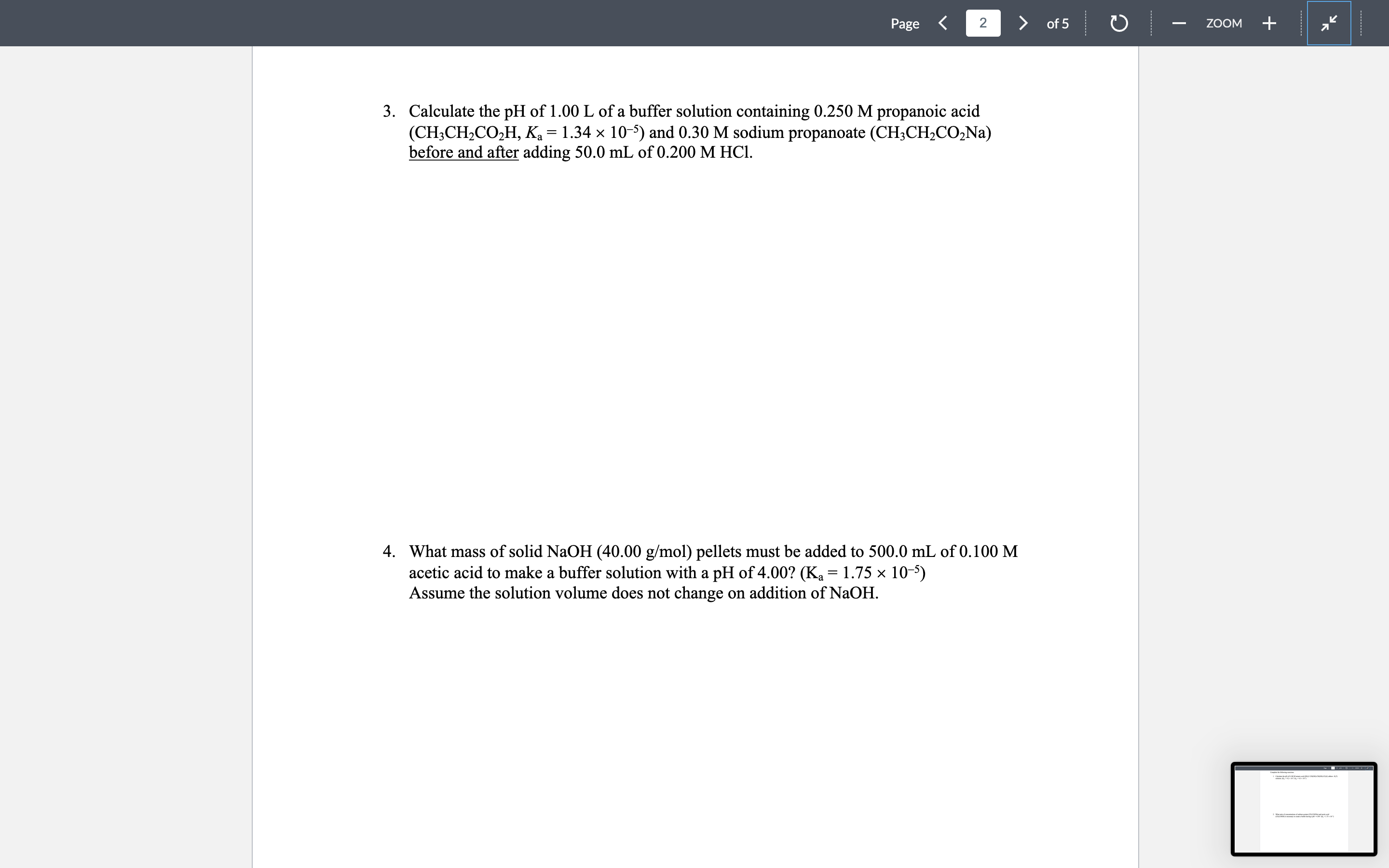 Page 2 of 5

ZOOM

3. Calculate the pH of 1.00 L of a buffer solution containing 0.250 M propanoic acid ($CH_3CH_2CO_2H$, $K_a = 1.34 \times 10^{-5}$) and 0.30 M sodium propanoate ($CH_3CH_2CO_2Na$) before and after adding 50.0 mL of 0.200 M HCl.

4. What mass of solid NaOH (40.00 g/mol) pellets must be added to 500.0 mL of 0.100 M acetic acid to make a buffer solution with a pH of 4.00? ($K_a = 1.75 \times 10^{-5}$) Assume the solution volume does not change on addition of NaOH.